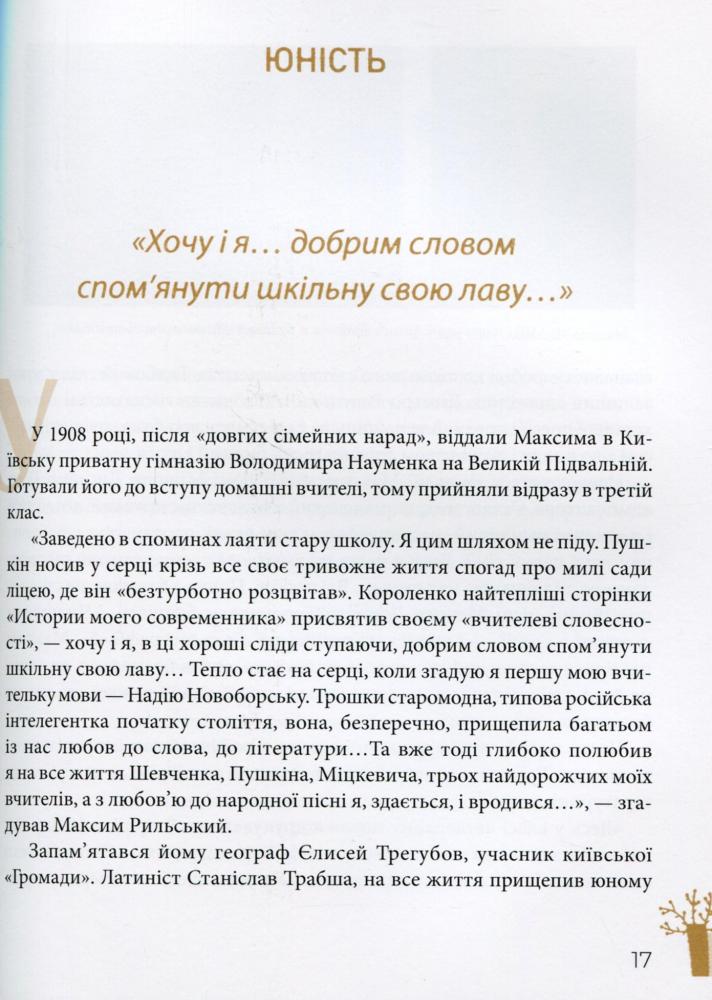 ЮНІСТЬ

«Хочу і я... добрим словом спом'янути шкільну свою лаву...»

У 1908 році, після «довгих сімейних нарад», віддали Максима в Київську приватну гімназію Володимира Науменка на Великій Підвальній. Готували його до вступу домашні вчителі, тому прийняли відразу в третій клас.

«Заведено в споминах лаяти стару школу. Я цим шляхом не піду. Пушкін носив у серці крізь все своє тривожне життя спогад про милі сади ліцею, де він «безтурботно розцвітав». Короленко найтепліші сторінки «Истории моего современника» присвятив своєму «вчителеві словесності», — хочу і я, в ці хороші сліди ступаючи, добрим словом спом'янути шкільну свою лаву... Тепло стає на серці, коли згадую я першу мою вчительку мови — Надію Новоборську. Трошки старомодна, типова російська інтелегентка початку століття, вона, безперечно, прищепила багатьом із нас любов до слова, до літератури...Та вже тоді глибоко полюбив я на все життя Шевченка, Пушкіна, Міцкевича, трьох найдорожчих моїх вчителів, а з любов'ю до народної пісні я, здається, і вродився...», — згадував Максим Рильський.

Запам'ятався йому географ Єлисей Трегубов, учасник київської «Громади». Латиніст Станіслав Трабша, на все життя прищепив юному

17